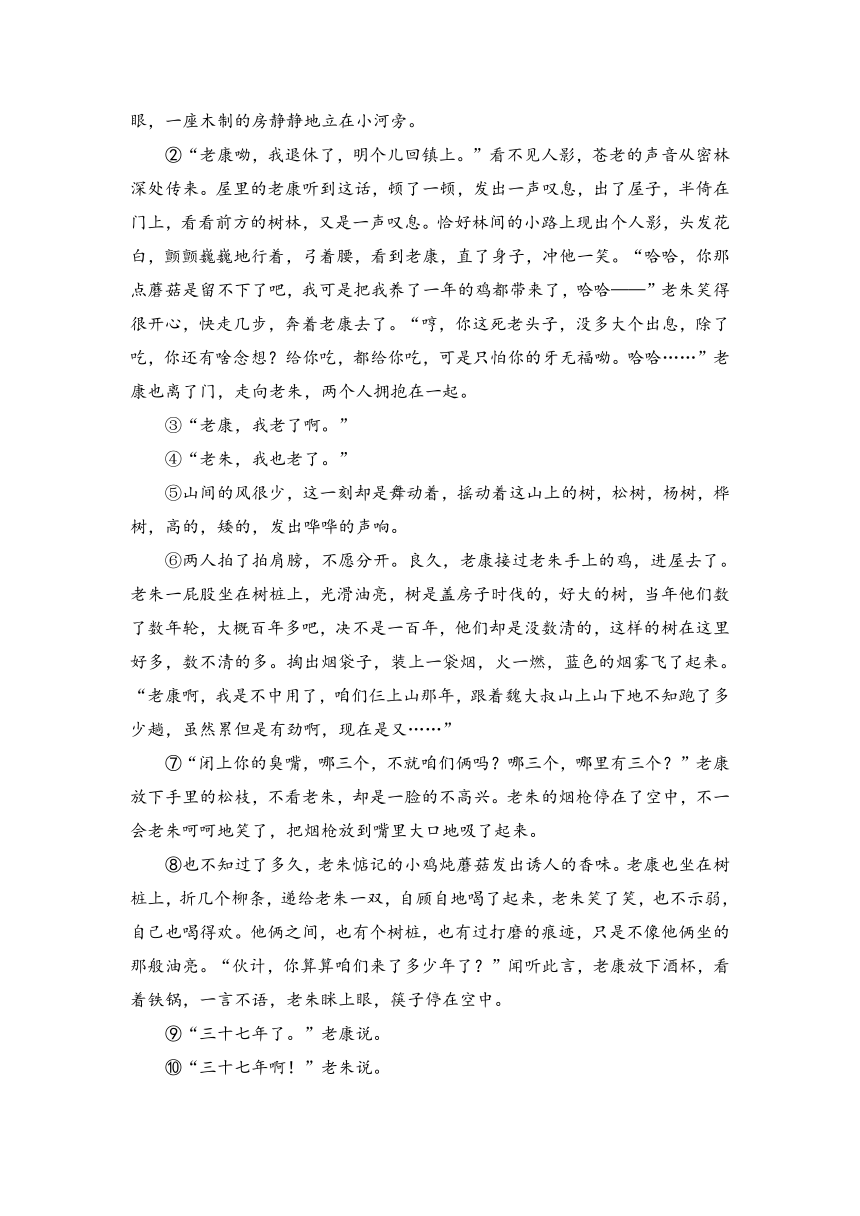 眼，一座木制的房静静地立在小河旁。

②“老康呦，我退休了，明个儿回镇上。”看不见人影，苍老的声音从密林深处传来。屋里的老康听到这话，顿了一顿，发出一声叹息，出了屋子，半倚在门上，看看前方的树林，又是一声叹息。恰好林间的小路上现出个人影，头发花白，颤颤巍巍地行着，弓着腰，看到老康，直了身子，冲他一笑。“哈哈，你那点蘑菇是留不下了吧，我可是把我养了一年的鸡都带来了，哈哈——”老朱笑得很开心，快走几步，奔着老康去了。“哼，你这死老头子，没多大个出息，除了吃，你还有啥念想？给你吃，都给你吃，可是只怕你的牙无福呦。哈哈……”老康也离了门，走向老朱，两个人拥抱在一起。

③“老康，我老了啊。”

④“老朱，我也老了。”

⑤山间的风很少，这一刻却是舞动着，摇动着这山上的树，松树，杨树，桦树，高的，矮的，发出哗哗的声响。

⑥两人拍了拍肩膀，不愿分开。良久，老康接过老朱手上的鸡，进屋去了。老朱一屁股坐在树桩上，光滑油亮，树是盖房子时伐的，好大的树，当年他们数了数年轮，大概百年多吧，决不是一百年，他们却是没数清的，这样的树在这里好多，数不清的多。掏出烟袋子，装上一袋烟，火一燃，蓝色的烟雾飞了起来。“老康啊，我是不中用了，咱们仨上山那年，跟着魏大叔山上山下地不知跑了多少趟，虽然累但是有劲啊，现在是又……”

⑦“闭上你的臭嘴，哪三个，不就咱们俩吗？哪三个，哪里有三个？”老康放下手里的松枝，不看老朱，却是一脸的不高兴。老朱的烟枪停在了空中，不一会老朱呵呵地笑了，把烟枪放到嘴里大口地吸了起来。

⑧也不知过了多久，老朱惦记的小鸡炖蘑菇发出诱人的香味。老康也坐在树桩上，折几个柳条，递给老朱一双，自顾自地喝了起来，老朱笑了笑，也不示弱，自己也喝得欢。他俩之间，也有个树桩，也有过打磨的痕迹，只是不像他俩坐的那般油亮。“伙计，你算算咱们来了多少年了？”闻听此言，老康放下酒杯，看着铁锅，一言不语，老朱眯上眼，筷子停在空中。

⑨“三十七年了。”老康说。

⑩“三十七年啊！”老朱说。